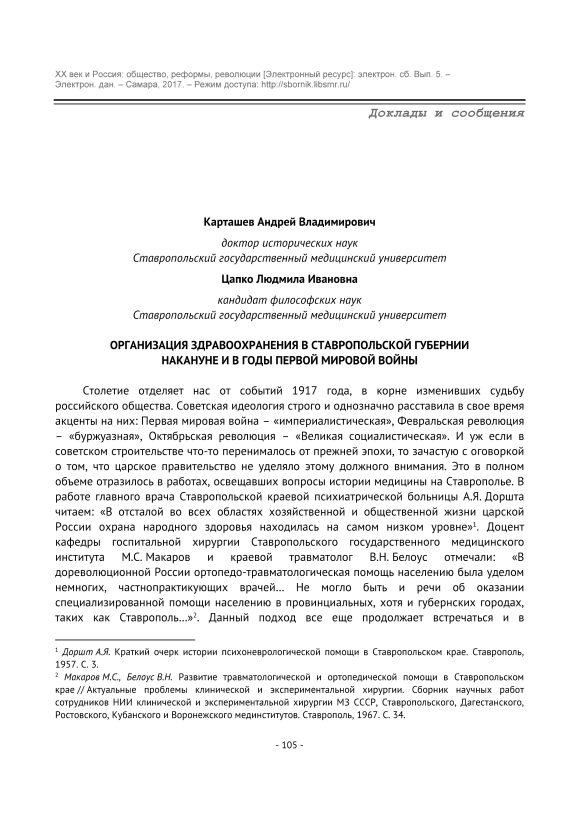 XX век и Россия: общество, реформы, революции [Электронный ресурс]: электрон. сб. Вып. 5. – Электрон. дан. – Самара, 2017. – Режим доступа: http://sbornik.libsmr.ru/

Доклады и сообщения

Карташев Андрей Владимирович

доктор исторических наук
Ставропольский государственный медицинский университет

Цапко Людмила Ивановна

кандидат философских наук
Ставропольский государственный медицинский университет

ОРГАНИЗАЦИЯ ЗДРАВООХРАНЕНИЯ В СТАВРОПОЛЬСКОЙ ГУБЕРНИИ НАКАНУНЕ И В ГОДЫ ПЕРВОЙ МИРОВОЙ ВОЙНЫ

Столетие отделяет нас от событий 1917 года, в корне изменивших судьбу российского общества. Советская идеология строго и однозначно расставила в свое время акценты на них: Первая мировая война – «империалистическая», Февральская революция – «буржуазная», Октябрьская революция – «Великая социалистическая». И уж если в советском строительстве что-то перенималось от прежней эпохи, то зачастую с оговоркой о том, что царское правительство не уделяло этому должного внимания. Это в полном объеме отразилось в работах, освещавших вопросы истории медицины на Ставрополье. В работе главного врача Ставропольской краевой психиатрической больницы А.Я. Доршта читаем: «В отсталой во всех областях хозяйственной и общественной жизни царской России охрана народного здоровья находилась на самом низком уровне»$^1$. Доцент кафедры госпитальной хирургии Ставропольского государственного медицинского института М.С. Макаров и краевой травматолог В.Н. Белоус отмечали: «В дореволюционной России ортопедо-травматологическая помощь населению была уделом немногих, частнопрактикующих врачей… Не могло быть и речи об оказании специализированной помощи населению в провинциальных, хотя и губернских городах, таких как Ставрополь…»$^2$. Данный подход все еще продолжает встречаться и в

$^1$ Доршт А.Я. Краткий очерк истории психоневрологической помощи в Ставропольском крае. Ставрополь, 1957. С. 3.
$^2$ Макаров М.С., Белоус В.Н. Развитие травматологической и ортопедической помощи в Ставропольском крае // Актуальные проблемы клинической и экспериментальной хирургии. Сборник научных работ сотрудников НИИ клинической и экспериментальной хирургии МЗ СССР, Ставропольского, Дагестанского, Ростовского, Кубанского и Воронежского мединститутов. Ставрополь, 1967. С. 34.

- 105 -